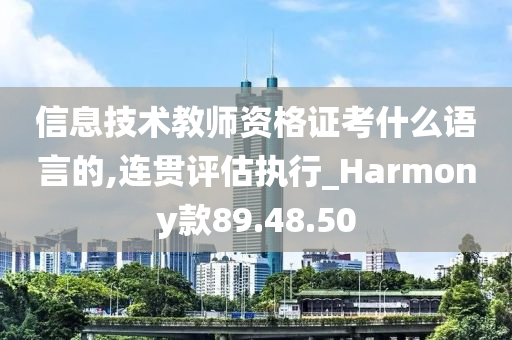 信息技术教师资格证考什么语言的,连贯评估执行_Harmony款89.48.50